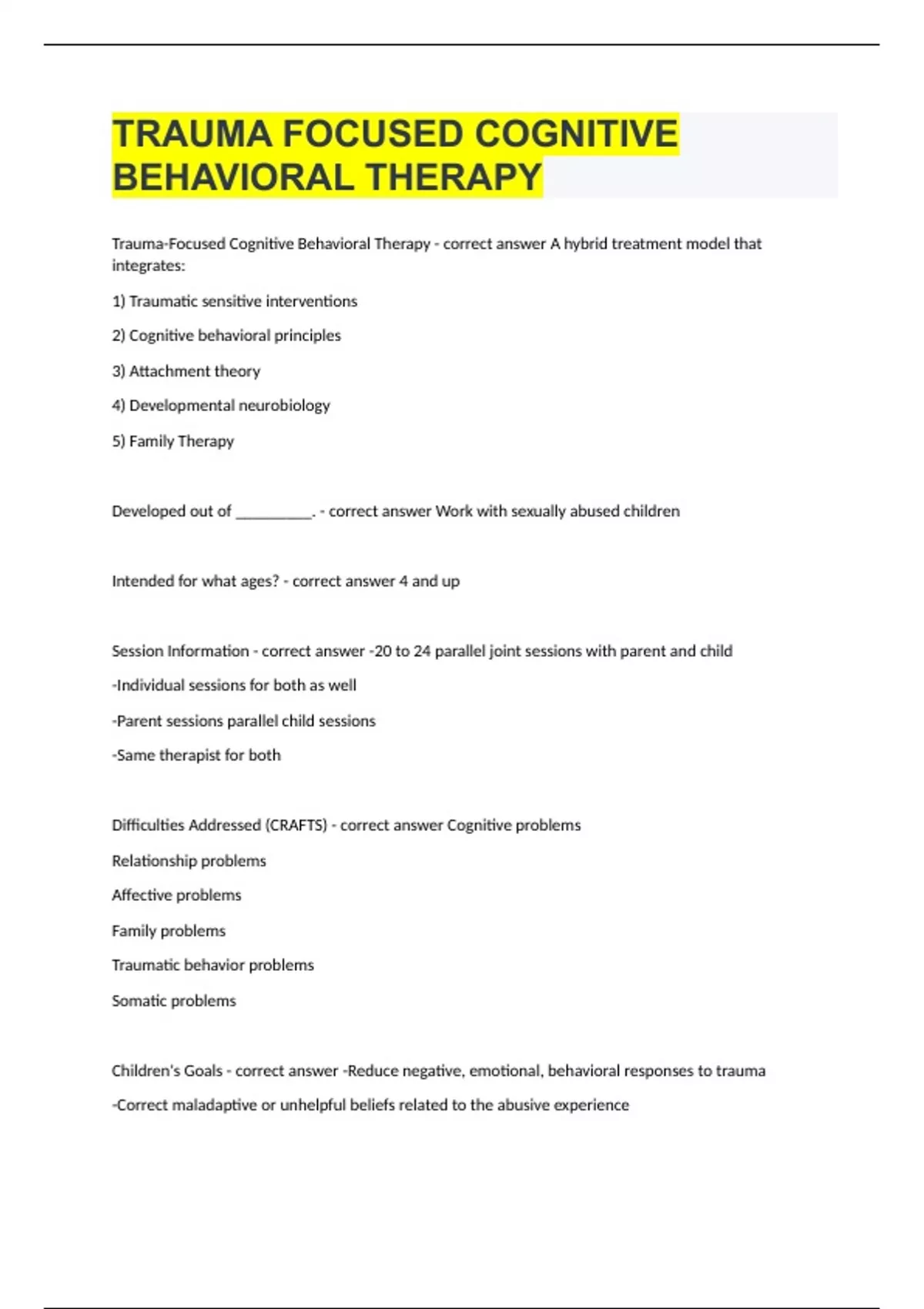 TRAUMA FOCUSED COGNITIVE BEHAVIORAL THERAPY

Trauma-Focused Cognitive Behavioral Therapy - correct answer A hybrid treatment model that integrates:

1) Traumatic sensitive interventions

2) Cognitive behavioral principles

3) Attachment theory

4) Developmental neurobiology

5) Family Therapy

Developed out of __________. - correct answer Work with sexually abused children

Intended for what ages? - correct answer 4 and up

Session Information - correct answer -20 to 24 parallel joint sessions with parent and child

-Individual sessions for both as well

-Parent sessions parallel child sessions

-Same therapist for both

Difficulties Addressed (CRAFTS) - correct answer Cognitive problems

Relationship problems

Affective problems

Family problems

Traumatic behavior problems

Somatic problems

Children's Goals - correct answer -Reduce negative, emotional, behavioral responses to trauma

-Correct maladaptive or unhelpful beliefs related to the abusive experience